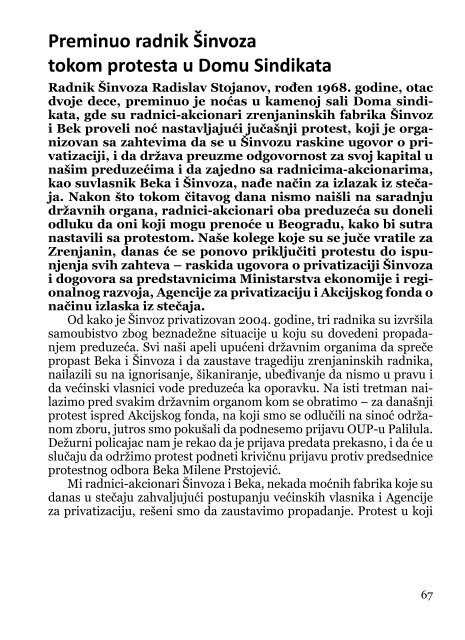 Preminuo radnik Šinvoza tokom protesta u Domu Sindikata

Radnik Šinvoza Radislav Stojanov, rođen 1968. godine, otac dvoje dece, preminuo je noćas u kamenoj sali Doma sindikata, gde su radnici-akcionari zrenjaninskih fabrika Šinvoz i Bek proveli noć nastavljajući jučašnji protest, koji je organizovan sa zahtevima da se u Šinvozu raskine ugovor o privatizaciji, i da država preuzme odgovornost za svoj kapital u našim preduzećima i da zajedno sa radnicima-akcionarima, kao suvlasnik Beka i Šinvoza, nađe način za izlazak iz stečaja. Nakon što tokom čitavog dana nismo naišli na saradnju državnih organa, radnici-akcionari oba preduzeća su doneli odluku da oni koji mogu prenoće u Beogradu, kako bi sutra nastavili sa protestom. Naše kolege koje su se juče vratile za Zrenjanin, danas će se ponovo priključiti protestu do ispunjenja svih zahteva – raskida ugovora o privatizaciji Šinvoza i dogovora sa predstavnicima Ministarstva ekonomije i regionalnog razvoja, Agencije za privatizaciju i Akcijskog fonda o načinu izlaska iz stečaja.

Od kako je Šinvoz privatizovan 2004. godine, tri radnika su izvršila samoubistvo zbog beznadežne situacije u koju su dovedeni propadanjem preduzeća. Svi naši apeli upućeni državnim organima da spreče propast Beka i Šinvoza i da zaustave tragediju zrenjaninskih radnika, nailazili su na ignorisanje, šikaniranje, ubeđivanje da nismo u pravu i da većinski vlasnici vode preduzeća ka oporavku. Na isti tretman nailazimo pred svakim državnim organom kom se obratimo – za današnji protest ispred Akcijskog fonda, na koji smo se odlučili na sinoć održanom zboru, jutros smo pokušali da podnesemo prijavu OUP-u Palilula. Dežurni policajac nam je rekao da je prijava predata prekasno, i da će u slučaju da održimo protest podneti krivičnu prijavu protiv predsednice protestnog odbora Beka Milene Prstojević.

Mi radnici-akcionari Šinvoza i Beka, nekada moćnih fabrika koje su danas u stečaju zahvaljujući postupanju većinskih vlasnika i Agencije za privatizaciju, rešeni smo da zaustavimo propadanje. Protest u koji

67